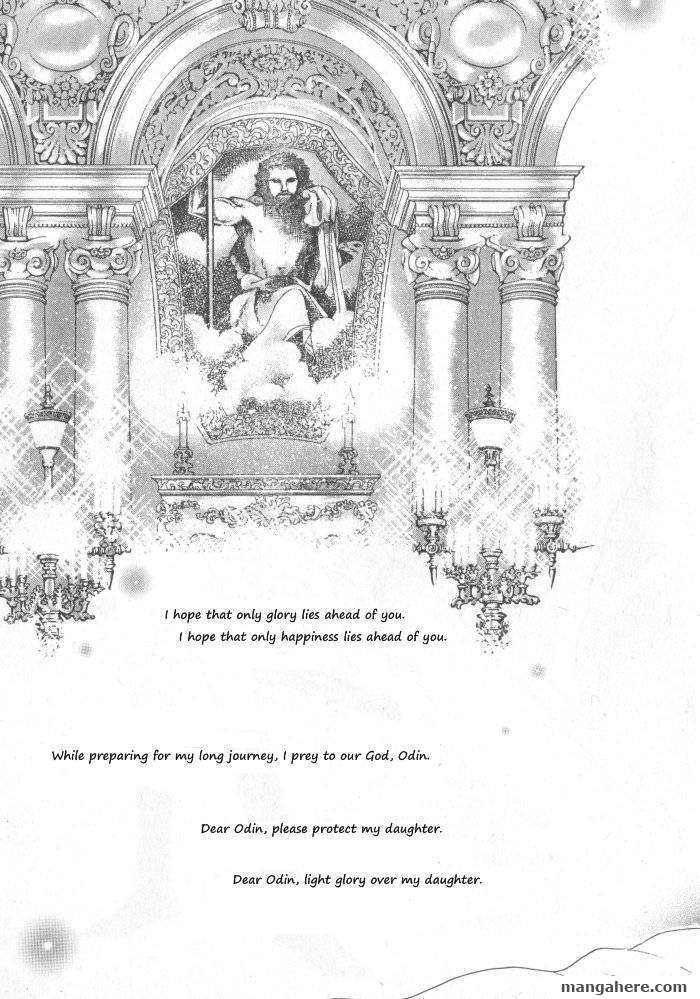 I hope that only glory lies ahead of you.
I hope that only happiness lies ahead of you.

While preparing for my long journey, I prey to our God, Odin.

Dear Odin, please protect my daughter.

Dear Odin, light glory over my daughter.

mangahere.com